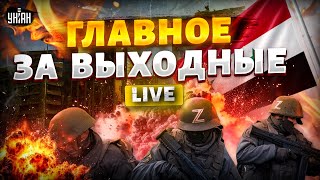 УНІАН

ГЛАВНОЕ ЗА ВЫХОДНЫЕ

LIVE

Z

Z